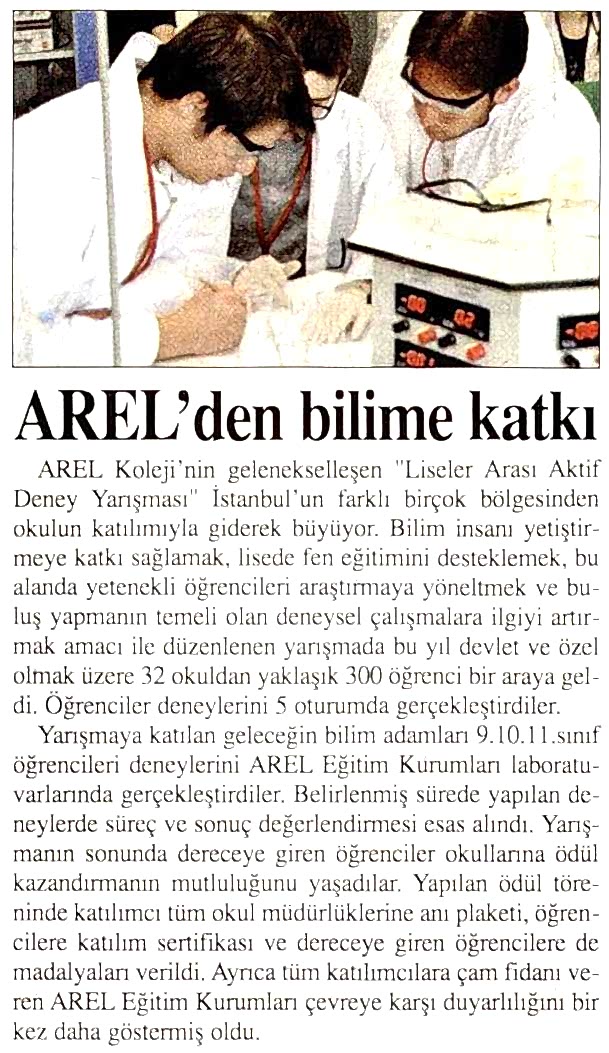 AREL'den bilime katkı

AREL Koleji'nin gelenekselleşen "Liseler Arası Aktif Deney Yarışması" İstanbul'un farklı birçok bölgesinden okulun katılımıyla giderek büyüyor. Bilim insanı yetiştirmeye katkı sağlamak, lisede fen eğitimini desteklemek, bu alanda yetenekli öğrencileri araştırmaya yöneltmek ve buluş yapmanın temeli olan deneysel çalışmalara ilgiyi artırmak amacı ile düzenlenen yarışmada bu yıl devlet ve özel olmak üzere 32 okuldan yaklaşık 300 öğrenci bir araya geldi. Öğrenciler deneylerini 5 oturumda gerçekleştirdiler.

Yarışmaya katılan geleceğin bilim adamları 9.10.11.sınıf öğrencileri deneylerini AREL Eğitim Kurumları laboratuvarlarında gerçekleştirdiler. Belirlenmiş sürede yapılan deneylerde süreç ve sonuç değerlendirmesi esas alındı. Yarışmanın sonunda dereceye giren öğrenciler okullarına ödül kazandırmanın mutluluğunu yaşadılar. Yapılan ödül töreninde katılımcı tüm okul müdürlüklerine anı plaketi, öğrencilere katılım sertifikası ve dereceye giren öğrencilere de madalyaları verildi. Ayrıca tüm katılımcılara çam fidanı veren AREL Eğitim Kurumları çevreye karşı duyarlılığını bir kez daha göstermiş oldu.